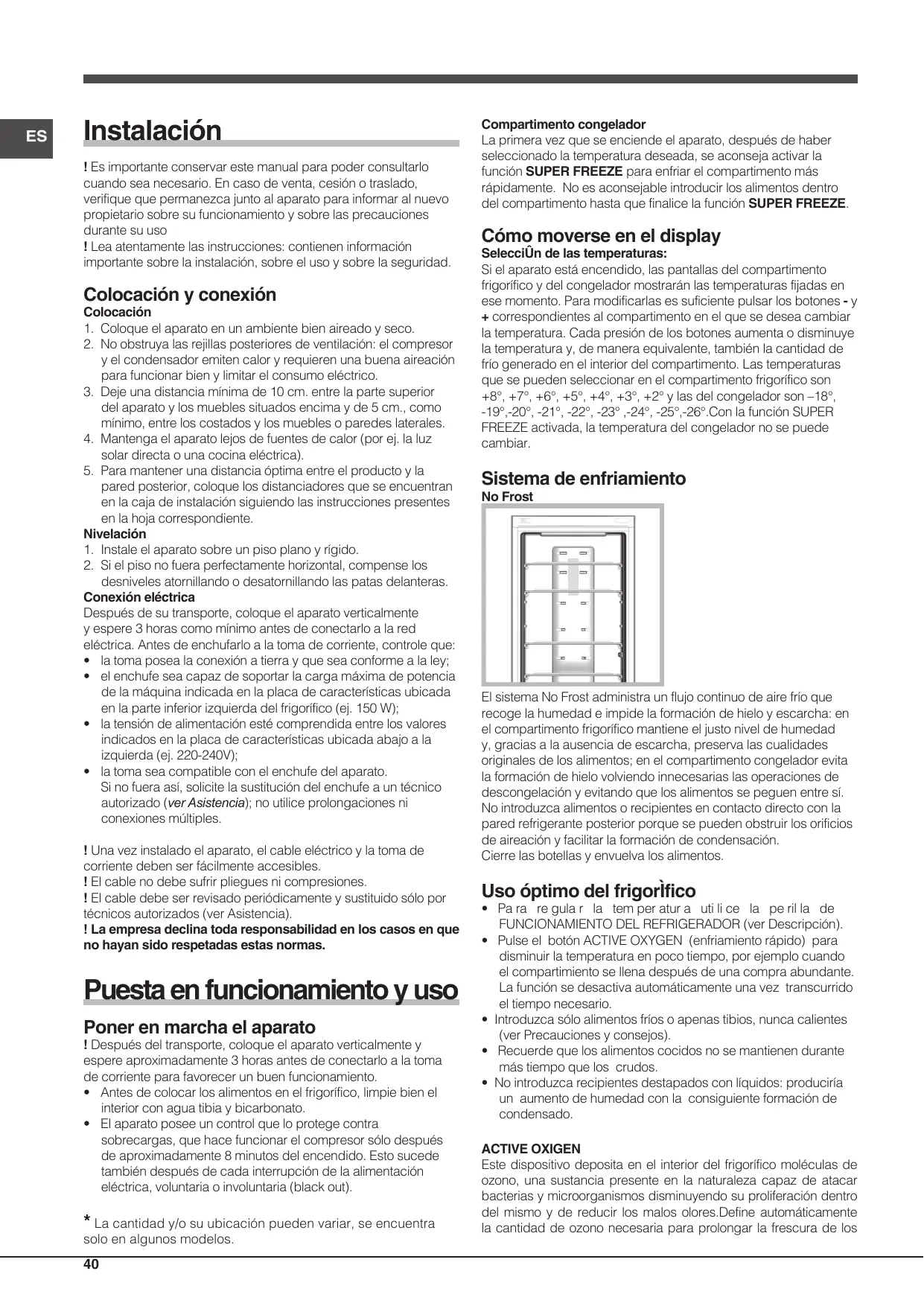 ES

Instalación

! Es importante conservar este manual para poder consultarlo cuando sea necesario. En caso de venta, cesión o traslado, verifique que permanezca junto al aparato para informar al nuevo propietario sobre su funcionamiento y sobre las precauciones durante su uso
! Lea atentamente las instrucciones: contienen información importante sobre la instalación, sobre el uso y sobre la seguridad.

Colocación y conexión
Colocación
1. Coloque el aparato en un ambiente bien aireado y seco.
2. No obstruya las rejillas posteriores de ventilación: el compresor y el condensador emiten calor y requieren una buena aireación para funcionar bien y limitar el consumo eléctrico.
3. Deje una distancia mínima de 10 cm. entre la parte superior del aparato y los muebles situados encima y de 5 cm., como mínimo, entre los costados y los muebles o paredes laterales.
4. Mantenga el aparato lejos de fuentes de calor (por ej. la luz solar directa o una cocina eléctrica).
5. Para mantener una distancia óptima entre el producto y la pared posterior, coloque los distanciadores que se encuentran en la caja de instalación siguiendo las instrucciones presentes en la hoja correspondiente.
Nivelación
1. Instale el aparato sobre un piso plano y rígido.
2. Si el piso no fuera perfectamente horizontal, compense los desniveles atornillando o desatornillando las patas delanteras.
Conexión eléctrica
Después de su transporte, coloque el aparato verticalmente y espere 3 horas como mínimo antes de conectarlo a la red eléctrica. Antes de enchufarlo a la toma de corriente, controle que:
• la toma posea la conexión a tierra y que sea conforme a la ley;
• el enchufe sea capaz de soportar la carga máxima de potencia de la máquina indicada en la placa de características ubicada en la parte inferior izquierda del frigorífico (ej. 150 W);
• la tensión de alimentación esté comprendida entre los valores indicados en la placa de características ubicada abajo a la izquierda (ej. 220-240V);
• la toma sea compatible con el enchufe del aparato. Si no fuera así, solicite la sustitución del enchufe a un técnico autorizado (ver Asistencia); no utilice prolongaciones ni conexiones múltiples.

! Una vez instalado el aparato, el cable eléctrico y la toma de corriente deben ser fácilmente accesibles.
! El cable no debe sufrir pliegues ni compresiones.
! El cable debe ser revisado periódicamente y sustituido sólo por técnicos autorizados (ver Asistencia).
! La empresa declina toda responsabilidad en los casos en que no hayan sido respetadas estas normas.

Puesta en funcionamiento y uso

Poner en marcha el aparato
! Después del transporte, coloque el aparato verticalmente y espere aproximadamente 3 horas antes de conectarlo a la toma de corriente para favorecer un buen funcionamiento.
• Antes de colocar los alimentos en el frigorífico, limpie bien el interior con agua tibia y bicarbonato.
• El aparato posee un control que lo protege contra sobrecargas, que hace funcionar el compresor sólo después de aproximadamente 8 minutos del encendido. Esto sucede también después de cada interrupción de la alimentación eléctrica, voluntaria o involuntaria (black out).

* La cantidad y/o su ubicación pueden variar, se encuentra solo en algunos modelos.

Compartimento congelador
La primera vez que se enciende el aparato, después de haber seleccionado la temperatura deseada, se aconseja activar la función SUPER FREEZE para enfriar el compartimento más rápidamente. No es aconsejable introducir los alimentos dentro del compartimento hasta que finalice la función SUPER FREEZE.

Cómo moverse en el display
SelecciÛn de las temperaturas:
Si el aparato está encendido, las pantallas del compartimento frigorífico y del congelador mostrarán las temperaturas fijadas en ese momento. Para modificarlas es suficiente pulsar los botones - y + correspondientes al compartimento en el que se desea cambiar la temperatura. Cada presión de los botones aumenta o disminuye la temperatura y, de manera equivalente, también la cantidad de frío generado en el interior del compartimento. Las temperaturas que se pueden seleccionar en el compartimento frigorífico son +8°, +7°, +6°, +5°, +4°, +3°, +2° y las del congelador son –18°, -19°,-20°, -21°, -22°, -23° ,-24°, -25°,-26°.Con la función SUPER FREEZE activada, la temperatura del congelador no se puede cambiar.

Sistema de enfriamiento
No Frost
El sistema No Frost administra un flujo continuo de aire frío que recoge la humedad e impide la formación de hielo y escarcha: en el compartimento frigorífico mantiene el justo nivel de humedad y, gracias a la ausencia de escarcha, preserva las cualidades originales de los alimentos; en el compartimento congelador evita la formación de hielo volviendo innecesarias las operaciones de descongelación y evitando que los alimentos se peguen entre sí. No introduzca alimentos o recipientes en contacto directo con la pared refrigerante posterior porque se pueden obstruir los orificios de aireación y facilitar la formación de condensación.
Cierre las botellas y envuelva los alimentos.

Uso óptimo del frigorÌfico
• Pa ra re gula r la tem per atur a uti li ce la pe ril la de FUNCIONAMIENTO DEL REFRIGERADOR (ver Descripción).
• Pulse el botón ACTIVE OXYGEN (enfriamiento rápido) para disminuir la temperatura en poco tiempo, por ejemplo cuando el compartimiento se llena después de una compra abundante. La función se desactiva automáticamente una vez transcurrido el tiempo necesario.
• Introduzca sólo alimentos fríos o apenas tibios, nunca calientes (ver Precauciones y consejos).
• Recuerde que los alimentos cocidos no se mantienen durante más tiempo que los crudos.
• No introduzca recipientes destapados con líquidos: produciría un aumento de humedad con la consiguiente formación de condensado.

ACTIVE OXIGEN
Este dispositivo deposita en el interior del frigorífico moléculas de ozono, una sustancia presente en la naturaleza capaz de atacar bacterias y microorganismos disminuyendo su proliferación dentro del mismo y de reducir los malos olores.Define automáticamente la cantidad de ozono necesaria para prolongar la frescura de los

40